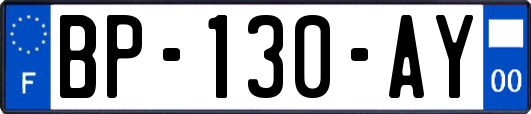 F
BP-130-AY
00